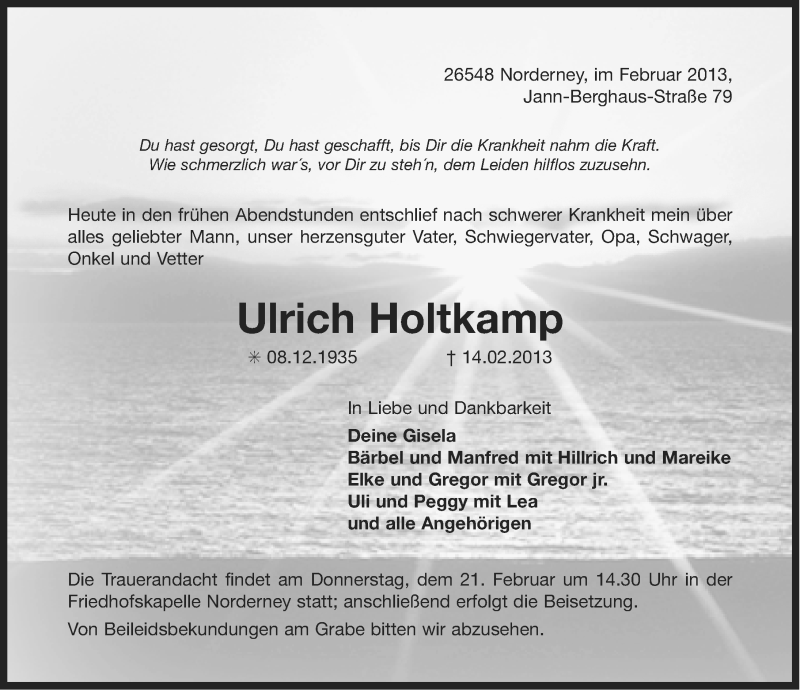 26548 Norderney, im Februar 2013,
Jann-Berghaus-Straße 79

Du hast gesorgt, Du hast geschafft, bis Dir die Krankheit nahm die Kraft.
Wie schmerzlich war´s, vor Dir zu steh´n, dem Leiden hilflos zuzusehn.

Heute in den frühen Abendstunden entschlief nach schwerer Krankheit mein über alles geliebter Mann, unser herzensguter Vater, Schwiegervater, Opa, Schwager, Onkel und Vetter

Ulrich Holtkamp

✳ 08.12.1935 † 14.02.2013

In Liebe und Dankbarkeit
Deine Gisela
Bärbel und Manfred mit Hillrich und Mareike
Elke und Gregor mit Gregor jr.
Uli und Peggy mit Lea
und alle Angehörigen

Die Trauerandacht findet am Donnerstag, dem 21. Februar um 14.30 Uhr in der Friedhofskapelle Norderney statt; anschließend erfolgt die Beisetzung.

Von Beileidsbekundungen am Grabe bitten wir abzusehen.